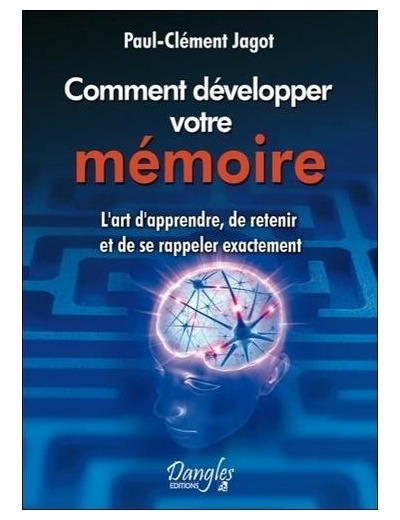 Paul-Clément Jagot

Comment développer votre mémoire

L'art d'apprendre, de retenir et de se rappeler exactement

Dangles
EDITIONS